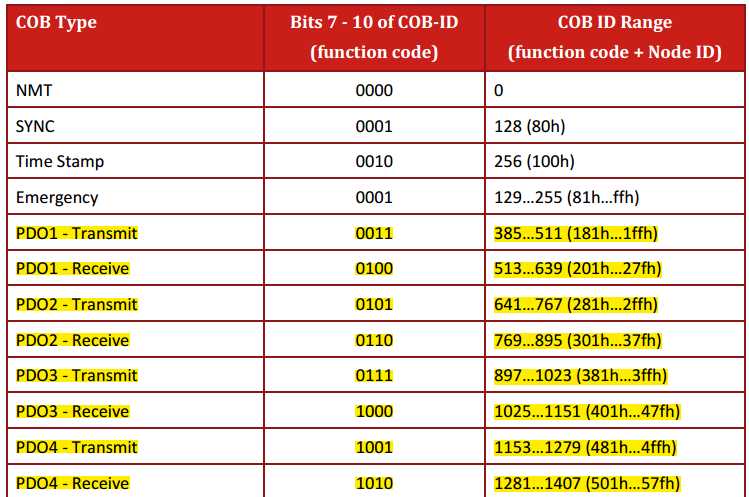 | COB Type | Bits 7 - 10 of COB-ID (function code) | COB ID Range (function code + Node ID) |
|---|---|---|
| NMT | 0000 | 0 |
| SYNC | 0001 | 128 (80h) |
| Time Stamp | 0010 | 256 (100h) |
| Emergency | 0001 | 129…255 (81h…ffh) |
| PDO1 - Transmit | 0011 | 385…511 (181h…1ffh) |
| PDO1 - Receive | 0100 | 513…639 (201h…27fh) |
| PDO2 - Transmit | 0101 | 641…767 (281h…2ffh) |
| PDO2 - Receive | 0110 | 769…895 (301h…37fh) |
| PDO3 - Transmit | 0111 | 897…1023 (381h…3ffh) |
| PDO3 - Receive | 1000 | 1025…1151 (401h…47fh) |
| PDO4 - Transmit | 1001 | 1153…1279 (481h…4ffh) |
| PDO4 - Receive | 1010 | 1281…1407 (501h…57fh) |